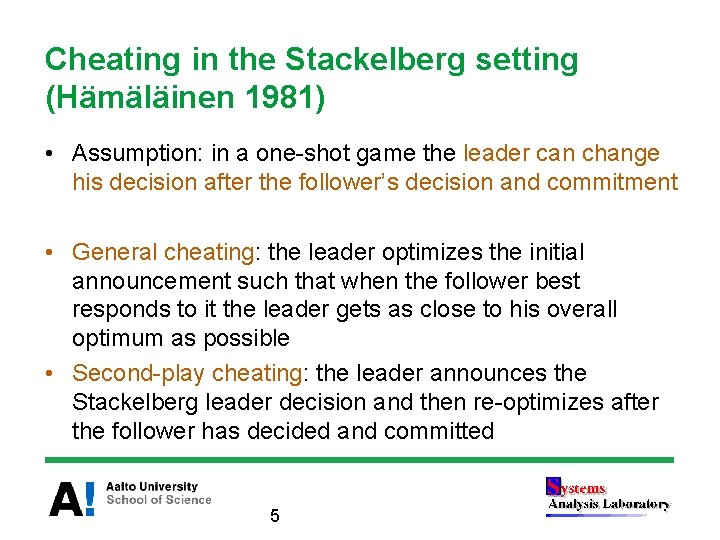 Cheating in the Stackelberg setting (Hämäläinen 1981)

• Assumption: in a one-shot game the leader can change his decision after the follower's decision and commitment

• General cheating: the leader optimizes the initial announcement such that when the follower best responds to it the leader gets as close to his overall optimum as possible

• Second-play cheating: the leader announces the Stackelberg leader decision and then re-optimizes after the follower has decided and committed

A! Aalto University School of Science

5

Systems Analysis Laboratory